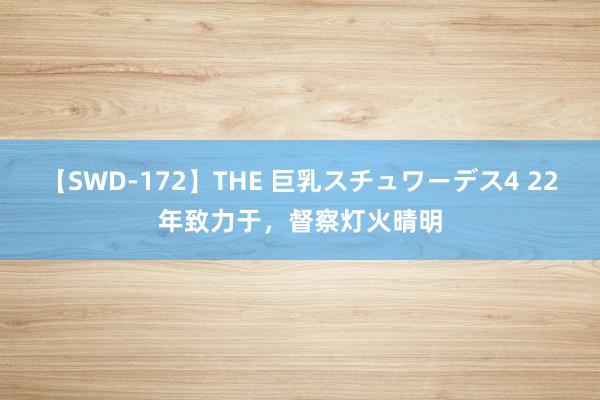 【SWD-172】THE 巨乳スチュワーデス4 22年致力于，督察灯火晴明